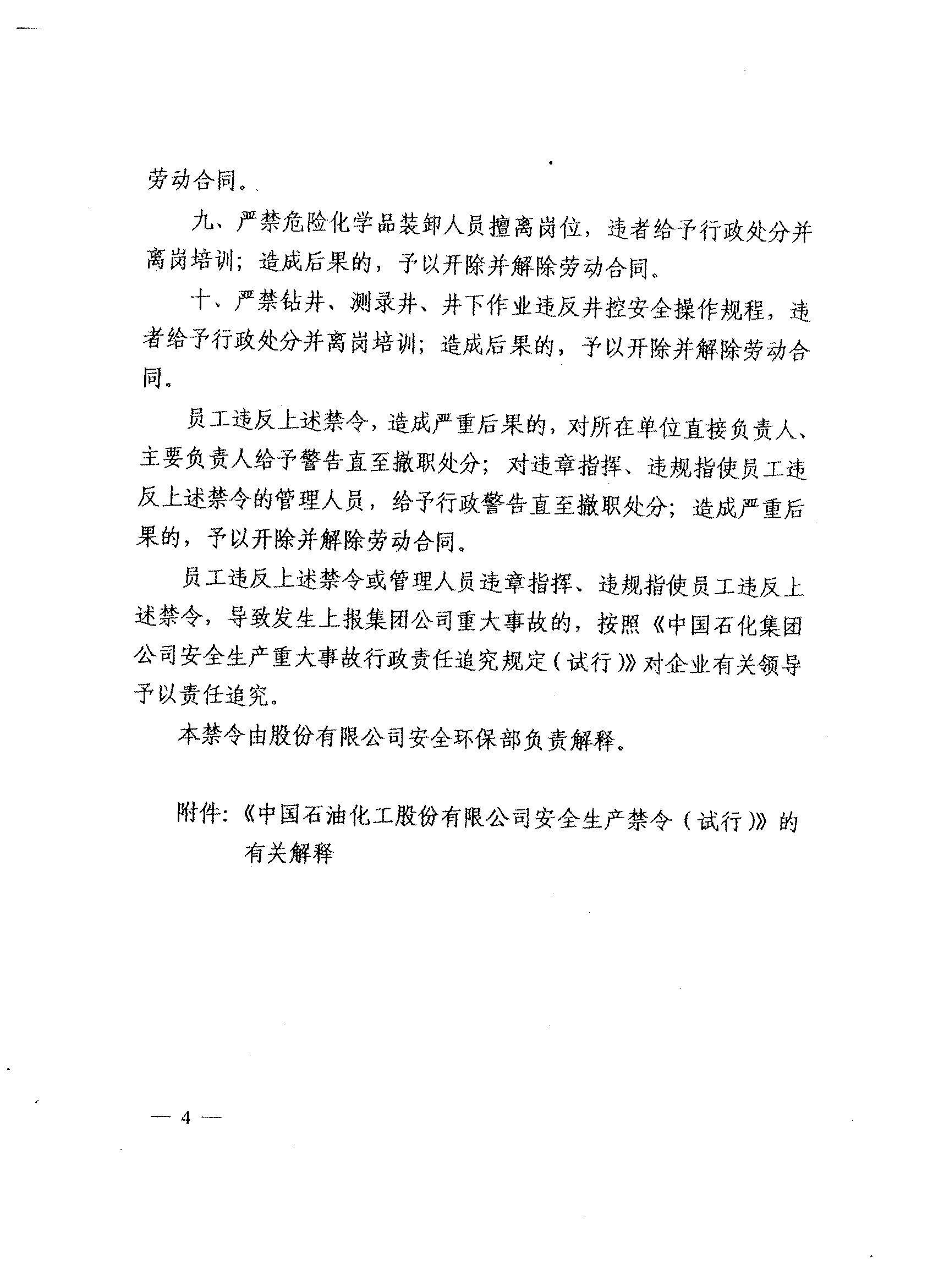 劳动合同。

九、严禁危险化学品装卸人员擅离岗位，违者给予行政处分并离岗培训；造成后果的，予以开除并解除劳动合同。

十、严禁钻井、测录井、井下作业违反井控安全操作规程，违者给予行政处分并离岗培训；造成后果的，予以开除并解除劳动合同。

员工违反上述禁令，造成严重后果的，对所在单位直接负责人、主要负责人给予警告直至撤职处分；对违章指挥、违规指使员工违反上述禁令的管理人员，给予行政警告直至撤职处分；造成严重后果的，予以开除并解除劳动合同。

员工违反上述禁令或管理人员违章指挥、违规指使员工违反上述禁令，导致发生上报集团公司重大事故的，按照《中国石化集团公司安全生产重大事故行政责任追究规定（试行）》对企业有关领导予以责任追究。

本禁令由股份有限公司安全环保部负责解释。

附件：《中国石油化工股份有限公司安全生产禁令（试行）》的有关解释

— 4 —